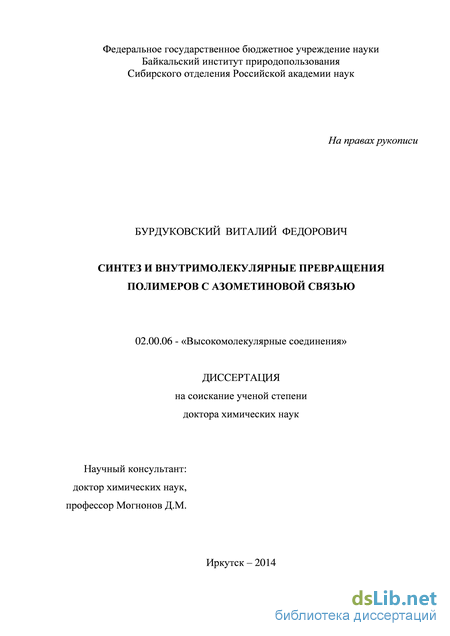 Федеральное государственное бюджетное учреждение науки
Байкальский институт природопользования
Сибирского отделения Российской академии наук

На правах рукописи

БУРДУКОВСКИЙ ВИТАЛИЙ ФЕДОРОВИЧ

СИНТЕЗ И ВНУТРИМОЛЕКУЛЯРНЫЕ ПРЕВРАЩЕНИЯ ПОЛИМЕРОВ С АЗОМЕТИНОВОЙ СВЯЗЬЮ

02.00.06 - «Высокомолекулярные соединения»

ДИССЕРТАЦИЯ
на соискание ученой степени
доктора химических наук

Научный консультант:
доктор химических наук,
профессор Могнонов Д.М.

Иркутск – 2014

dsLib.net
библиотека диссертаций